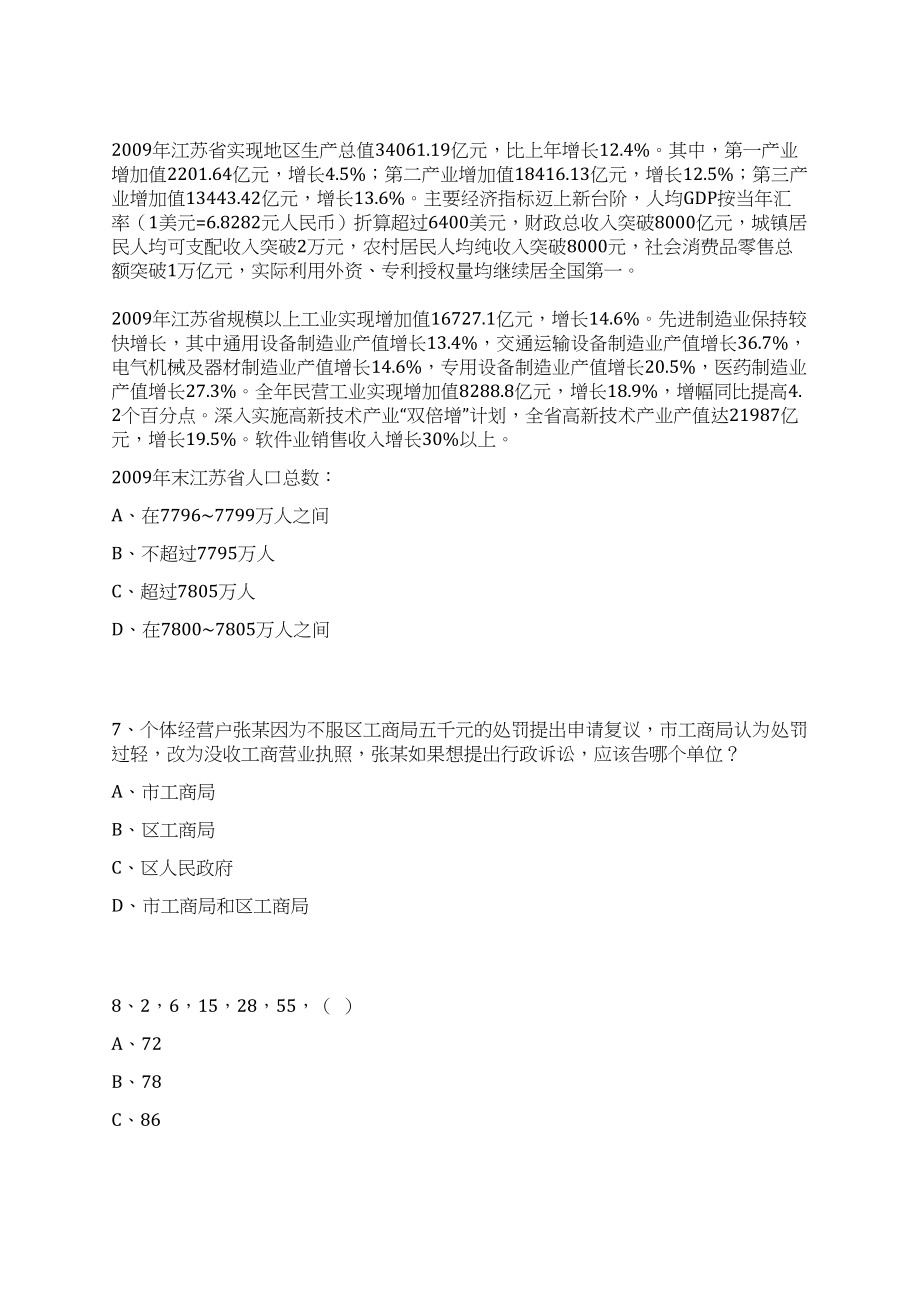 2009年江苏省实现地区生产总值34061.19亿元，比上年增长12.4%。其中，第一产业增加值2201.64亿元，增长4.5%；第二产业增加值18416.13亿元，增长12.5%；第三产业增加值13443.42亿元，增长13.6%。主要经济指标迈上新台阶，人均GDP按当年汇率（1美元=6.8282元人民币）折算超过6400美元，财政总收入突破8000亿元，城镇居民人均可支配收入突破2万元，农村居民人均纯收入突破8000元，社会消费品零售总额突破1万亿元，实际利用外资、专利授权量均继续居全国第一。

2009年江苏省规模以上工业实现增加值16727.1亿元，增长14.6%。先进制造业保持较快增长，其中通用设备制造业产值增长13.4%，交通运输设备制造业产值增长36.7%，电气机械及器材制造业产值增长14.6%，专用设备制造业产值增长20.5%，医药制造业产值增长27.3%。全年民营工业实现增加值8288.8亿元，增长18.9%，增幅同比提高4.2个百分点。深入实施高新技术产业“双倍增”计划，全省高新技术产业产值达21987亿元，增长19.5%。软件业销售收入增长30%以上。

2009年末江苏省人口总数：

A、在7796~7799万人之间

B、不超过7795万人

C、超过7805万人

D、在7800~7805万人之间

7、个体经营户张某因为不服区工商局五千元的处罚提出申请复议，市工商局认为处罚过轻，改为没收工商营业执照，张某如果想提出行政诉讼，应该告哪个单位？

A、市工商局

B、区工商局

C、区人民政府

D、市工商局和区工商局

8、2，6，15，28，55，（ ）

A、72

B、78

C、86